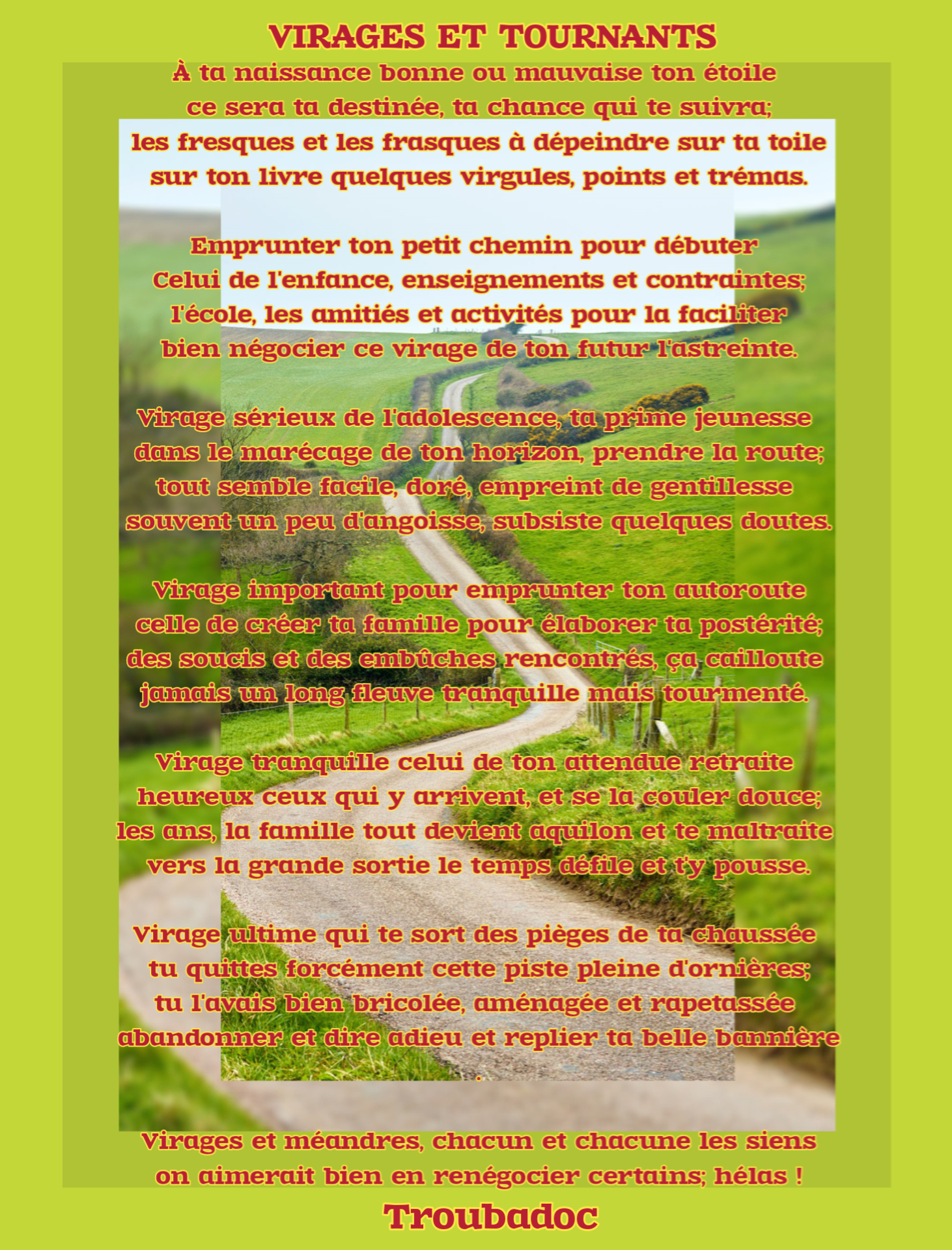 VIRAGES ET TOURNANTS

À ta naissance bonne ou mauvaise ton étoile
ce sera ta destinée, ta chance qui te suivra;
les fresques et les frasques à dépeindre sur ta toile
sur ton livre quelques virgules, points et trémas.

Emprunter ton petit chemin pour débuter
Celui de l'enfance, enseignements et contraintes;
l'école, les amitiés et activités pour la faciliter
bien négocier ce virage de ton futur l'astreinte.

Virage sérieux de l'adolescence, ta prime jeunesse
dans le marécage de ton horizon, prendre la route;
tout semble facile, doré, empreint de gentillesse
souvent un peu d'angoisse, subsiste quelques doutes.

Virage important pour emprunter ton autoroute
celle de créer ta famille pour élaborer ta postérité;
des soucis et des embûches rencontrés, ça cailloute
jamais un long fleuve tranquille mais tourmenté.

Virage tranquille celui de ton attendue retraite
heureux ceux qui y arrivent, et se la couler douce;
les ans, la famille tout devient aquilon et te maltraite
vers la grande sortie le temps défile et t'y pousse.

Virage ultime qui te sort des pièges de ta chaussée
tu quittes forcément cette piste pleine d'ornières;
tu l'avais bien bricolée, aménagée et rapetassée
abandonner et dire adieu et replier ta belle bannière
.

Virages et méandres, chacun et chacune les siens
on aimerait bien en renégocier certains; hélas !

Troubadoc